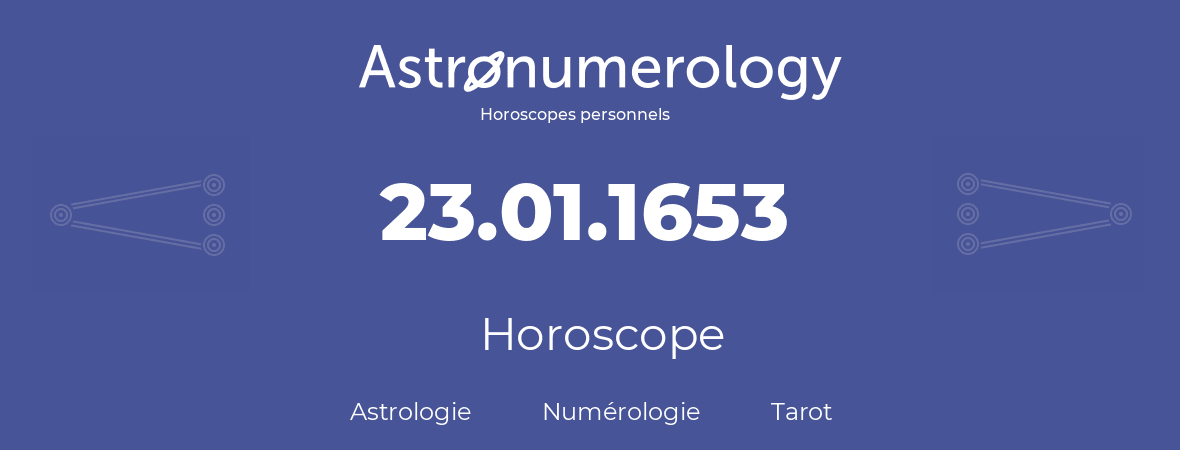 Astronumerology
Horoscopes personnels

23.01.1653

Horoscope

Astrologie Numérologie Tarot